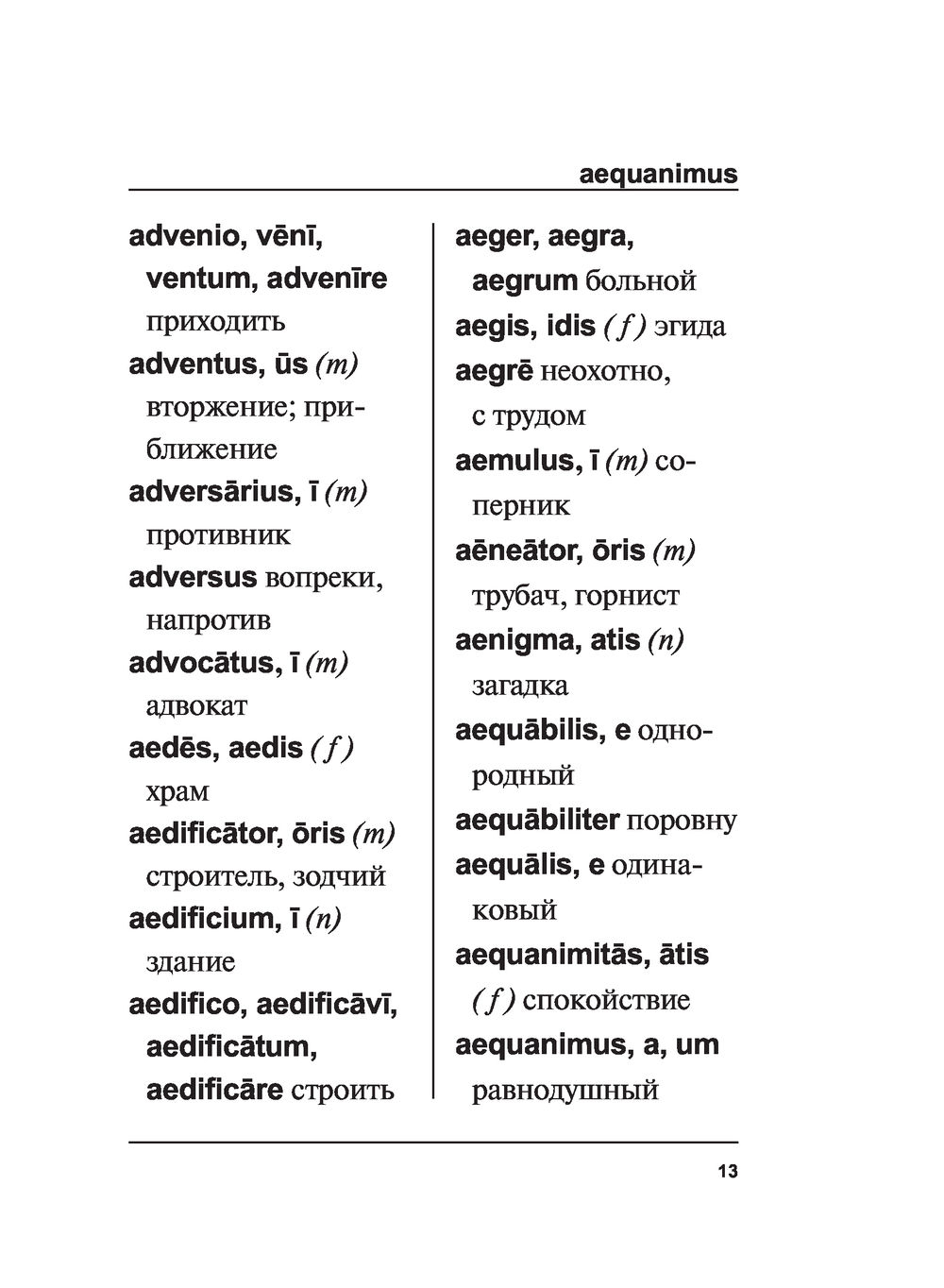 aequanimus

advenio, vēnī, ventum, advenīre приходить

adventus, ūs (m) вторжение; приближение

adversārius, ī (m) противник

adversus вопреки, напротив

advocātus, ī (m) адвокат

aedēs, aedis (f) храм

aedificātor, ōris (m) строитель, зодчий

aedificium, ī (n) здание

aedifico, aedificāvī, aedificātum, aedificāre строить

aeger, aegra, aegrum больной

aegis, idis (f) эгида

aegrē неохотно, с трудом

aemulus, ī (m) соперник

aēneātor, ōris (m) трубач, горнист

aenigma, atis (n) загадка

aequābilis, e однородный

aequābiliter поровну

aequālis, e одинаковый

aequanimitās, ātis (f) спокойствие

aequanimus, a, um равнодушный

13